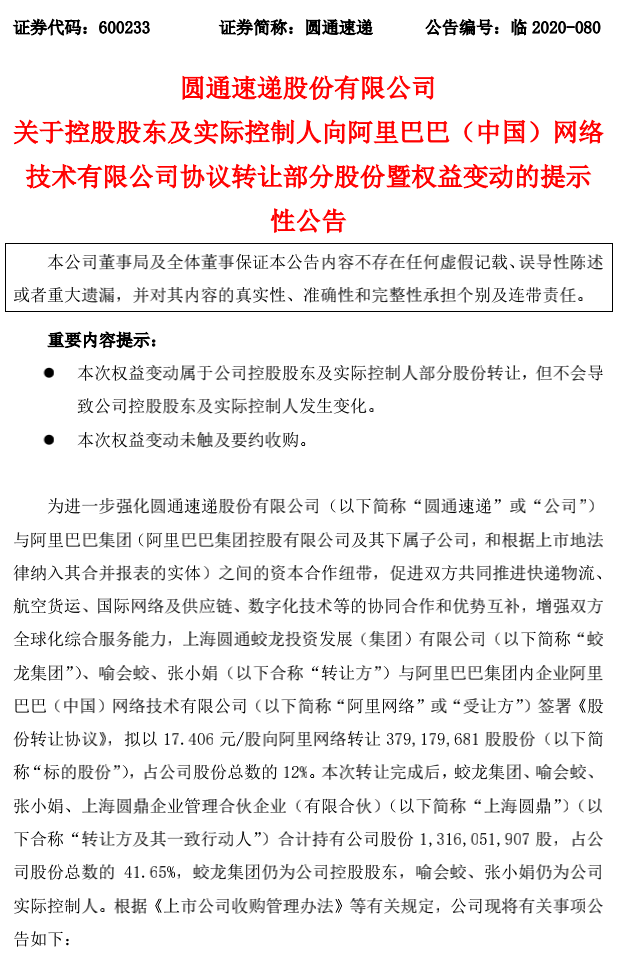 证券代码：600233　　　　证券简称：圆通速递　　　　公告编号：临 2020-080

圆通速递股份有限公司
关于控股股东及实际控制人向阿里巴巴（中国）网络技术有限公司协议转让部分股份暨权益变动的提示性公告

本公司董事局及全体董事保证本公告内容不存在任何虚假记载、误导性陈述或者重大遗漏，并对其内容的真实性、准确性和完整性承担个别及连带责任。

重要内容提示：

● 本次权益变动属于公司控股股东及实际控制人部分股份转让，但不会导致公司控股股东及实际控制人发生变化。

● 本次权益变动未触及要约收购。

为进一步强化圆通速递股份有限公司（以下简称“圆通速递”或“公司”）与阿里巴巴集团（阿里巴巴集团控股有限公司及其下属子公司，和根据上市地法律纳入其合并报表的实体）之间的资本合作纽带，促进双方共同推进快递物流、航空货运、国际网络及供应链、数字化技术等的协同合作和优势互补，增强双方全球化综合服务能力，上海圆通蛟龙投资发展（集团）有限公司（以下简称“蛟龙集团”）、喻会蛟、张小娟（以下合称“转让方”）与阿里巴巴集团内企业阿里巴巴（中国）网络技术有限公司（以下简称“阿里网络”或“受让方”）签署《股份转让协议》，拟以 17.406 元/股向阿里网络转让 379,179,681 股股份（以下简称“标的股份”），占公司股份总数的 12%。本次转让完成后，蛟龙集团、喻会蛟、张小娟、上海圆鼎企业管理合伙企业（有限合伙）（以下简称“上海圆鼎”）（以下合称“转让方及其一致行动人”）合计持有公司股份 1,316,051,907 股，占公司股份总数的 41.65%，蛟龙集团仍为公司控股股东，喻会蛟、张小娟仍为公司实际控制人。根据《上市公司收购管理办法》等有关规定，公司现将有关事项公告如下：